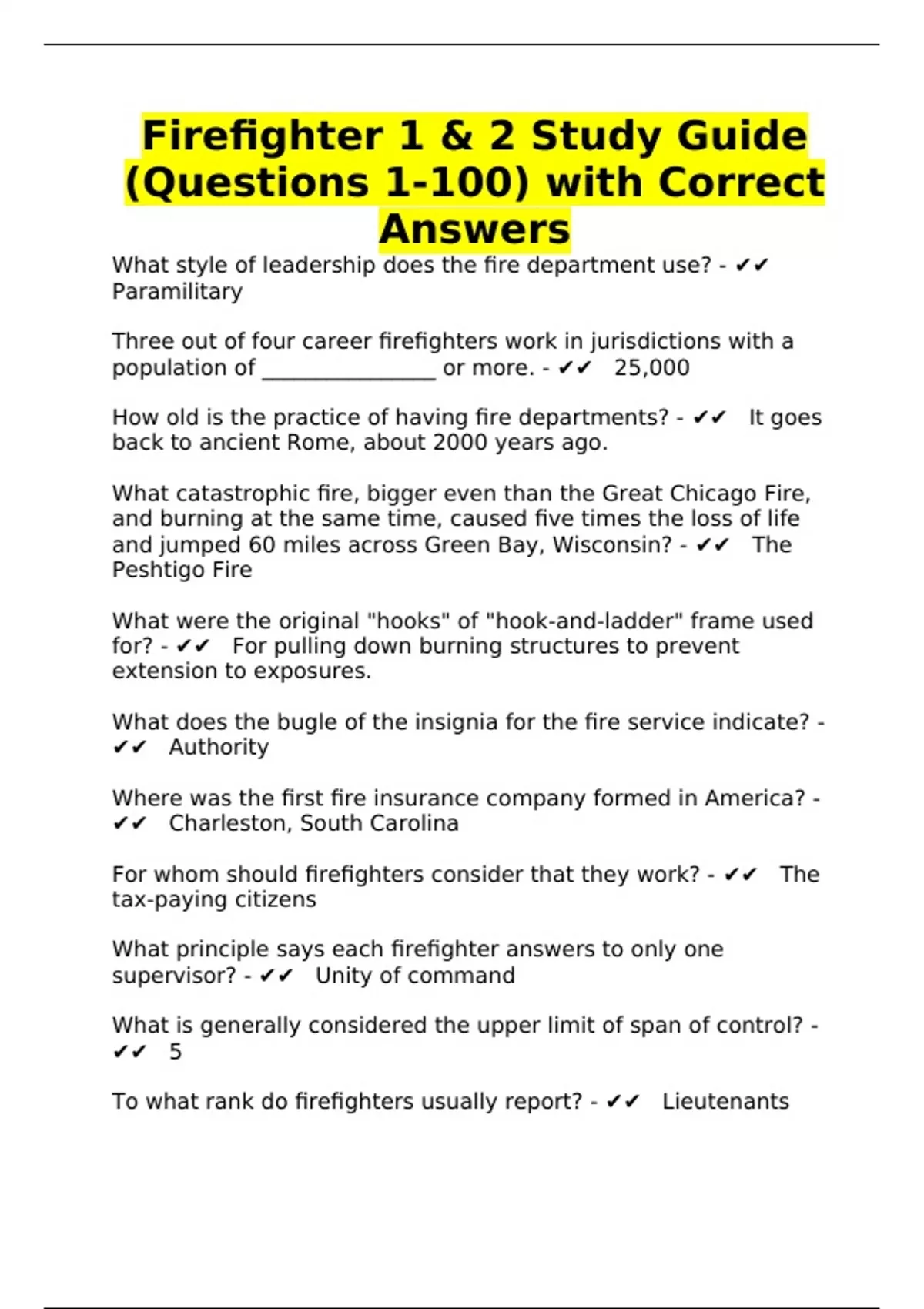 Firefighter 1 & 2 Study Guide (Questions 1-100) with Correct Answers

What style of leadership does the fire department use? - ✔✔ Paramilitary

Three out of four career firefighters work in jurisdictions with a population of ________________ or more. - ✔✔ 25,000

How old is the practice of having fire departments? - ✔✔ It goes back to ancient Rome, about 2000 years ago.

What catastrophic fire, bigger even than the Great Chicago Fire, and burning at the same time, caused five times the loss of life and jumped 60 miles across Green Bay, Wisconsin? - ✔✔ The Peshtigo Fire

What were the original "hooks" of "hook-and-ladder" frame used for? - ✔✔ For pulling down burning structures to prevent extension to exposures.

What does the bugle of the insignia for the fire service indicate? - ✔✔ Authority

Where was the first fire insurance company formed in America? - ✔✔ Charleston, South Carolina

For whom should firefighters consider that they work? - ✔✔ The tax-paying citizens

What principle says each firefighter answers to only one supervisor? - ✔✔ Unity of command

What is generally considered the upper limit of span of control? - ✔✔ 5

To what rank do firefighters usually report? - ✔✔ Lieutenants